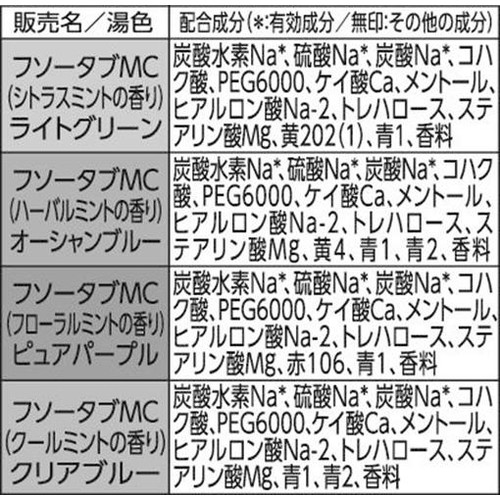 | 販売名／湯色 | 配合成分(*:有効成分／無印:その他の成分) |
|---|---|
| フソータブMC (シトラスミントの香り) ライトグリーン | 炭酸水素Na*、硫酸Na*、炭酸Na*、コハク酸、PEG6000、ケイ酸Ca、メントール、ヒアルロン酸Na-2、トレハロース、ステアリン酸Mg、黄202(1)、青1、香料 |
| フソータブMC (ハーバルミントの香り) オーシャンブルー | 炭酸水素Na*、硫酸Na*、炭酸Na*、コハク酸、PEG6000、ケイ酸Ca、メントール、ヒアルロン酸Na-2、トレハロース、ステアリン酸Mg、黄4、青1、青2、香料 |
| フソータブMC (フローラルミントの香り) ピュアパープル | 炭酸水素Na*、硫酸Na*、炭酸Na*、コハク酸、PEG6000、ケイ酸Ca、メントール、ヒアルロン酸Na-2、トレハロース、ステアリン酸Mg、赤106、青1、香料 |
| フソータブMC (クールミントの香り) クリアブルー | 炭酸水素Na*、硫酸Na*、炭酸Na*、コハク酸、PEG6000、ケイ酸Ca、メントール、ヒアルロン酸Na-2、トレハロース、ステアリン酸Mg、青1、青2、香料 |